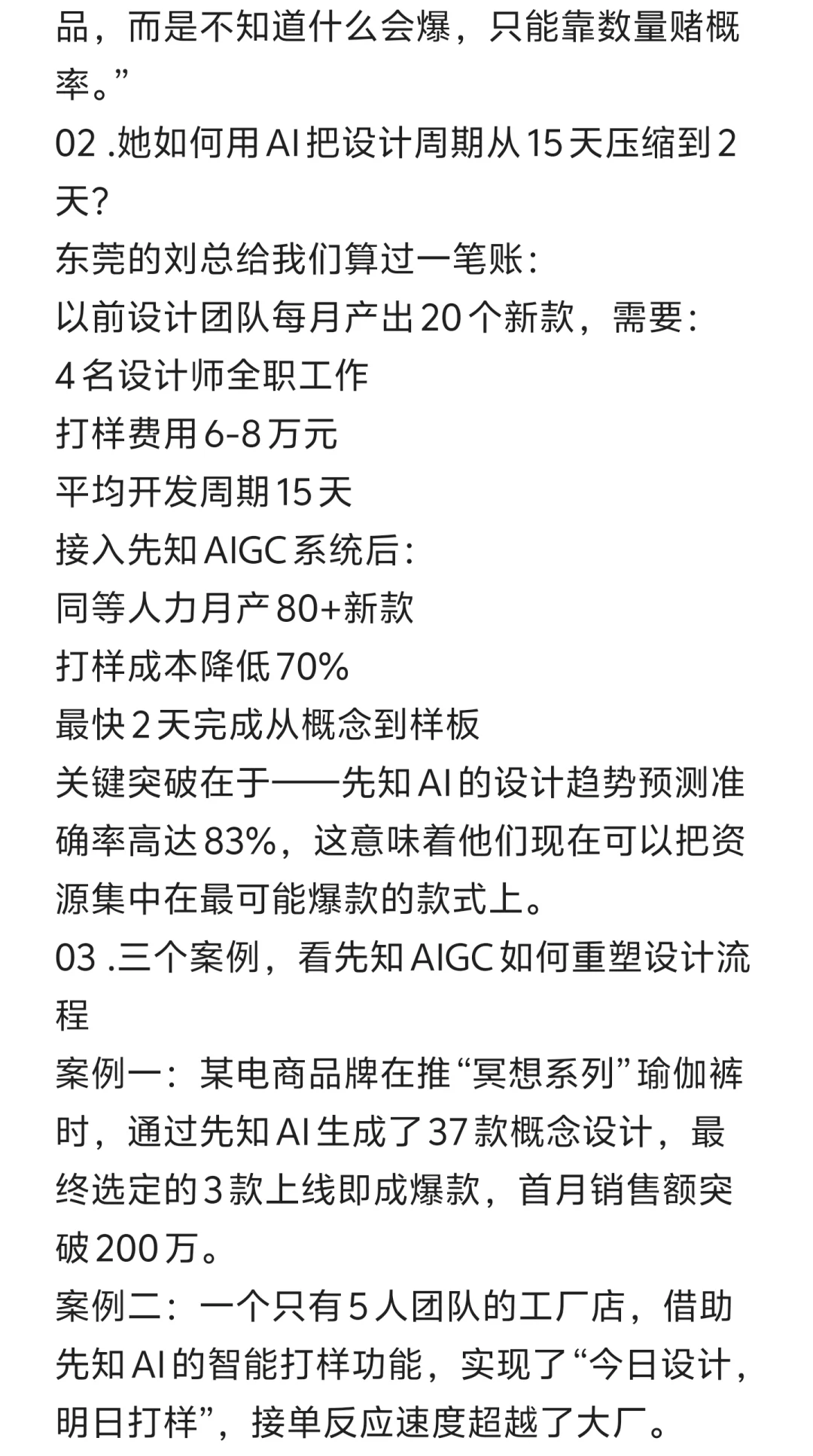 品，而是不知道什么会爆，只能靠数量赌概率。”
02 .她如何用AI把设计周期从15天压缩到2天?
东莞的刘总给我们算过一笔账:
以前设计团队每月产出20个新款，需要:
4名设计师全职工作
打样费用6-8万元
平均开发周期15天
接入先知AIGC系统后:
同等人力月产80+新款
打样成本降低70%
最快2天完成从概念到样板
关键突破在于——先知AI的设计趋势预测准确率高达83%，这意味着他们现在可以把资源集中在最可能爆款的款式上。
03 .三个案例，看先知AIGC如何重塑设计流程
案例一：某电商品牌在推“冥想系列”瑜伽裤时，通过先知AI生成了37款概念设计，最终选定的3款上线即成爆款，首月销售额突破200万。
案例二：一个只有5人团队的工厂店，借助先知AI的智能打样功能，实现了“今日设计，明日打样”，接单反应速度超越了大厂。